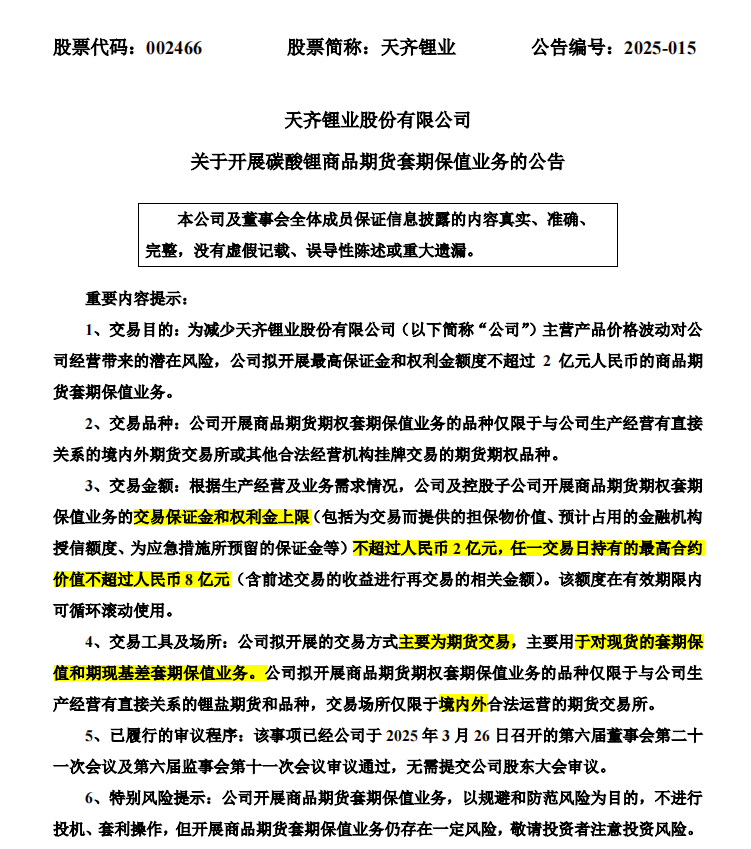 股票代码：002466　　股票简称：天齐锂业　　公告编号：2025-015

天齐锂业股份有限公司

关于开展碳酸锂商品期货套期保值业务的公告

本公司及董事会全体成员保证信息披露的内容真实、准确、完整，没有虚假记载、误导性陈述或重大遗漏。

重要内容提示：

1、交易目的：为减少天齐锂业股份有限公司（以下简称“公司”）主营产品价格波动对公司经营带来的潜在风险，公司拟开展最高保证金和权利金额度不超过 2 亿元人民币的商品期货套期保值业务。

2、交易品种：公司开展商品期货期权套期保值业务的品种仅限于与公司生产经营有直接关系的境内外期货交易所或其他合法经营机构挂牌交易的期货期权品种。

3、交易金额：根据生产经营及业务需求情况，公司及控股子公司开展商品期货期权套期保值业务的交易保证金和权利金上限（包括为交易而提供的担保物价值、预计占用的金融机构授信额度、为应急措施所预留的保证金等）不超过人民币 2 亿元，任一交易日持有的最高合约价值不超过人民币 8 亿元（含前述交易的收益进行再交易的相关金额）。该额度在有效期限内可循环滚动使用。

4、交易工具及场所：公司拟开展的交易方式主要为期货交易，主要用于对现货的套期保值和期现基差套期保值业务。公司拟开展商品期货期权套期保值业务的品种仅限于与公司生产经营有直接关系的锂盐期货和品种，交易场所仅限于境内外合法运营的期货交易所。

5、已履行的审议程序：该事项已经公司于 2025 年 3 月 26 日召开的第六届董事会第二十一次会议及第六届监事会第十一次会议审议通过，无需提交公司股东大会审议。

6、特别风险提示：公司开展商品期货套期保值业务，以规避和防范风险为目的，不进行投机、套利操作，但开展商品期货套期保值业务仍存在一定风险，敬请投资者注意投资风险。